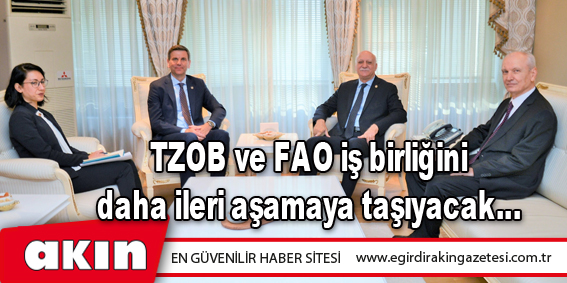 TZOB ve FAO iş birliğini daha ileri aşamaya taşıyacak...

akın

EN GÜVENİLİR HABER SİTESİ www.egirdirakingazetesi.com.tr